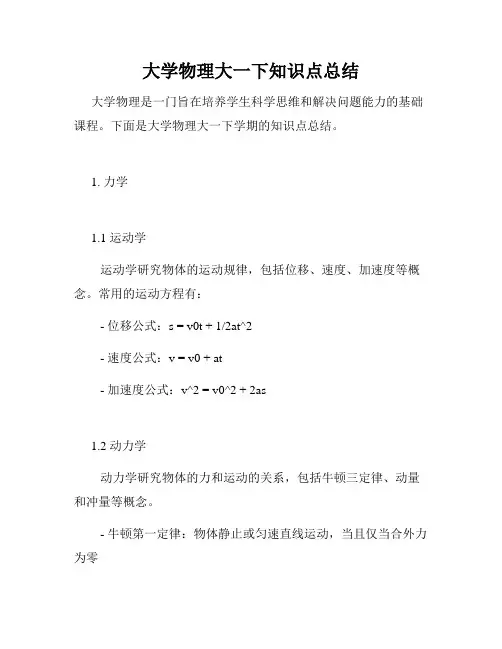 大学物理大一下知识点总结

大学物理是一门旨在培养学生科学思维和解决问题能力的基础课程。下面是大学物理大一下学期的知识点总结。

1. 力学

1.1 运动学

运动学研究物体的运动规律，包括位移、速度、加速度等概念。常用的运动方程有：

- 位移公式：s = v0t + 1/2at^2

- 速度公式：v = v0 + at

- 加速度公式：v^2 = v0^2 + 2as

1.2 动力学

动力学研究物体的力和运动的关系，包括牛顿三定律、动量和冲量等概念。

- 牛顿第一定律：物体静止或匀速直线运动，当且仅当合外力为零